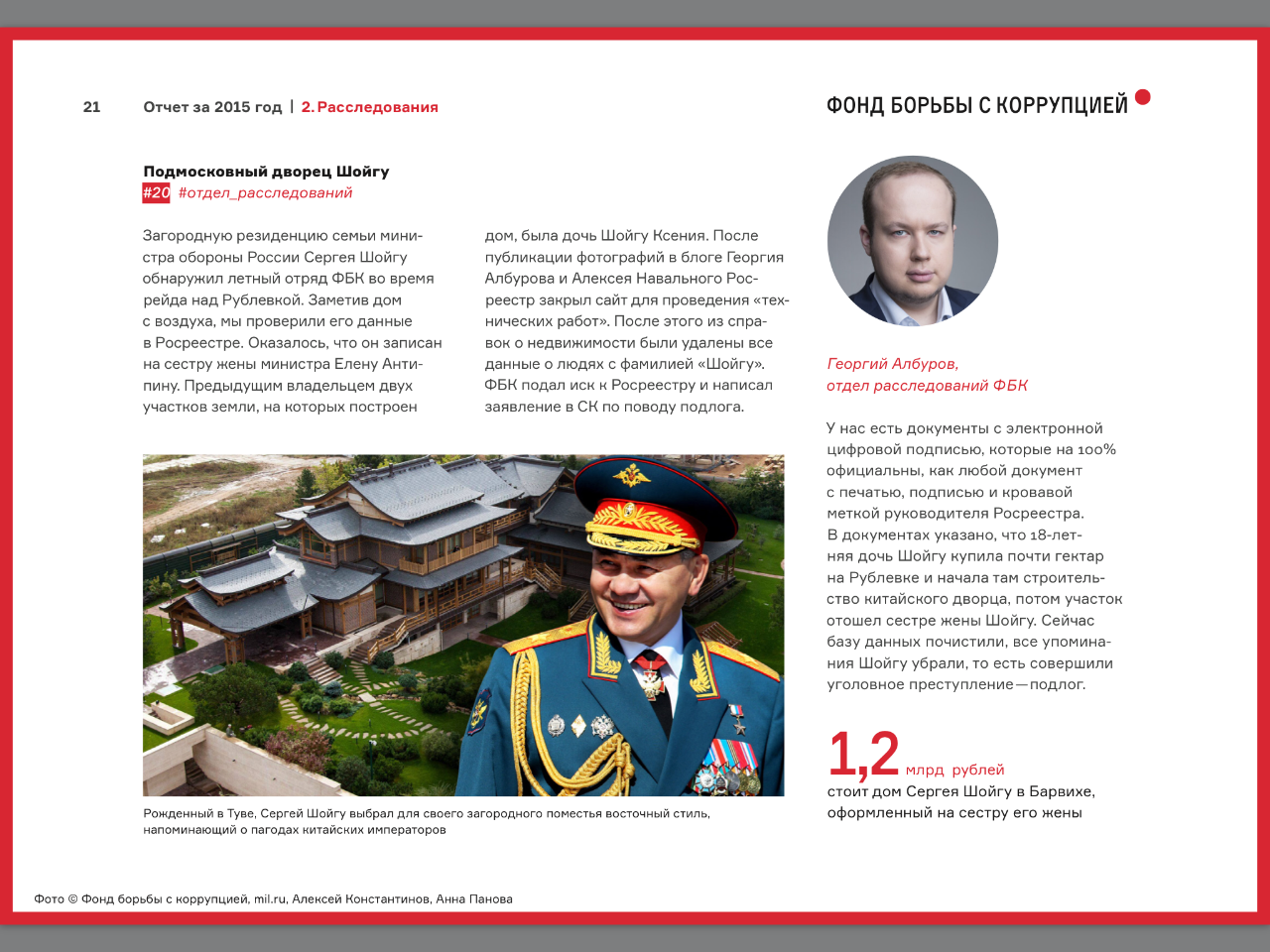 21 Отчет за 2015 год | 2. Расследования

ФОНД БОРЬБЫ С КОРРУПЦИЕЙ

Подмосковный дворец Шойгу
#20 #отдел_расследований

Загородную резиденцию семьи министра обороны России Сергея Шойгу обнаружил летный отряд ФБК во время рейда над Рублевкой. Заметив дом с воздуха, мы проверили его данные в Росреестре. Оказалось, что он записан на сестру жены министра Елену Антипину. Предыдущим владельцем двух участков земли, на которых построен дом, была дочь Шойгу Ксения. После публикации фотографий в блоге Георгия Албурова и Алексея Навального Росреестр закрыл сайт для проведения «технических работ». После этого из справок о недвижимости были удалены все данные о людях с фамилией «Шойгу». ФБК подал иск к Росреестру и написал заявление в СК по поводу подлога.

Рожденный в Туве, Сергей Шойгу выбрал для своего загородного поместья восточный стиль, напоминающий о пагодах китайских императоров

Георгий Албуров,
отдел расследований ФБК

У нас есть документы с электронной цифровой подписью, которые на 100% официальны, как любой документ с печатью, подписью и кровавой меткой руководителя Росреестра. В документах указано, что 18-летняя дочь Шойгу купила почти гектар на Рублевке и начала там строительство китайского дворца, потом участок отошел сестре жены Шойгу. Сейчас базу данных почистили, все упоминания Шойгу убрали, то есть совершили уголовное преступление — подлог.

1,2 млрд рублей
стоит дом Сергея Шойгу в Барвихе, оформленный на сестру его жены

Фото © Фонд борьбы с коррупцией, mil.ru, Алексей Константинов, Анна Панова